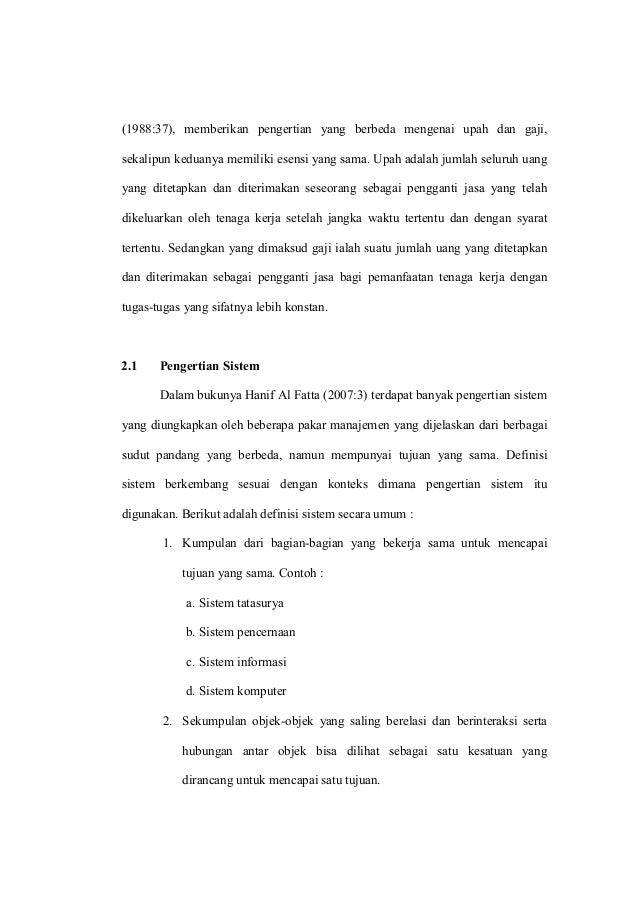 (1988:37), memberikan pengertian yang berbeda mengenai upah dan gaji, sekalipun keduanya memiliki esensi yang sama. Upah adalah jumlah seluruh uang yang ditetapkan dan diterimakan seseorang sebagai pengganti jasa yang telah dikeluarkan oleh tenaga kerja setelah jangka waktu tertentu dan dengan syarat tertentu. Sedangkan yang dimaksud gaji ialah suatu jumlah uang yang ditetapkan dan diterimakan sebagai pengganti jasa bagi pemanfaatan tenaga kerja dengan tugas-tugas yang sifatnya lebih konstan.

2.1 Pengertian Sistem

Dalam bukunya Hanif Al Fatta (2007:3) terdapat banyak pengertian sistem yang diungkapkan oleh beberapa pakar manajemen yang dijelaskan dari berbagai sudut pandang yang berbeda, namun mempunyai tujuan yang sama. Definisi sistem berkembang sesuai dengan konteks dimana pengertian sistem itu digunakan. Berikut adalah definisi sistem secara umum :

1. Kumpulan dari bagian-bagian yang bekerja sama untuk mencapai tujuan yang sama. Contoh :
a. Sistem tatasurya
b. Sistem pencernaan
c. Sistem informasi
d. Sistem komputer
2. Sekumpulan objek-objek yang saling berelasi dan berinteraksi serta hubungan antar objek bisa dilihat sebagai satu kesatuan yang dirancang untuk mencapai satu tujuan.